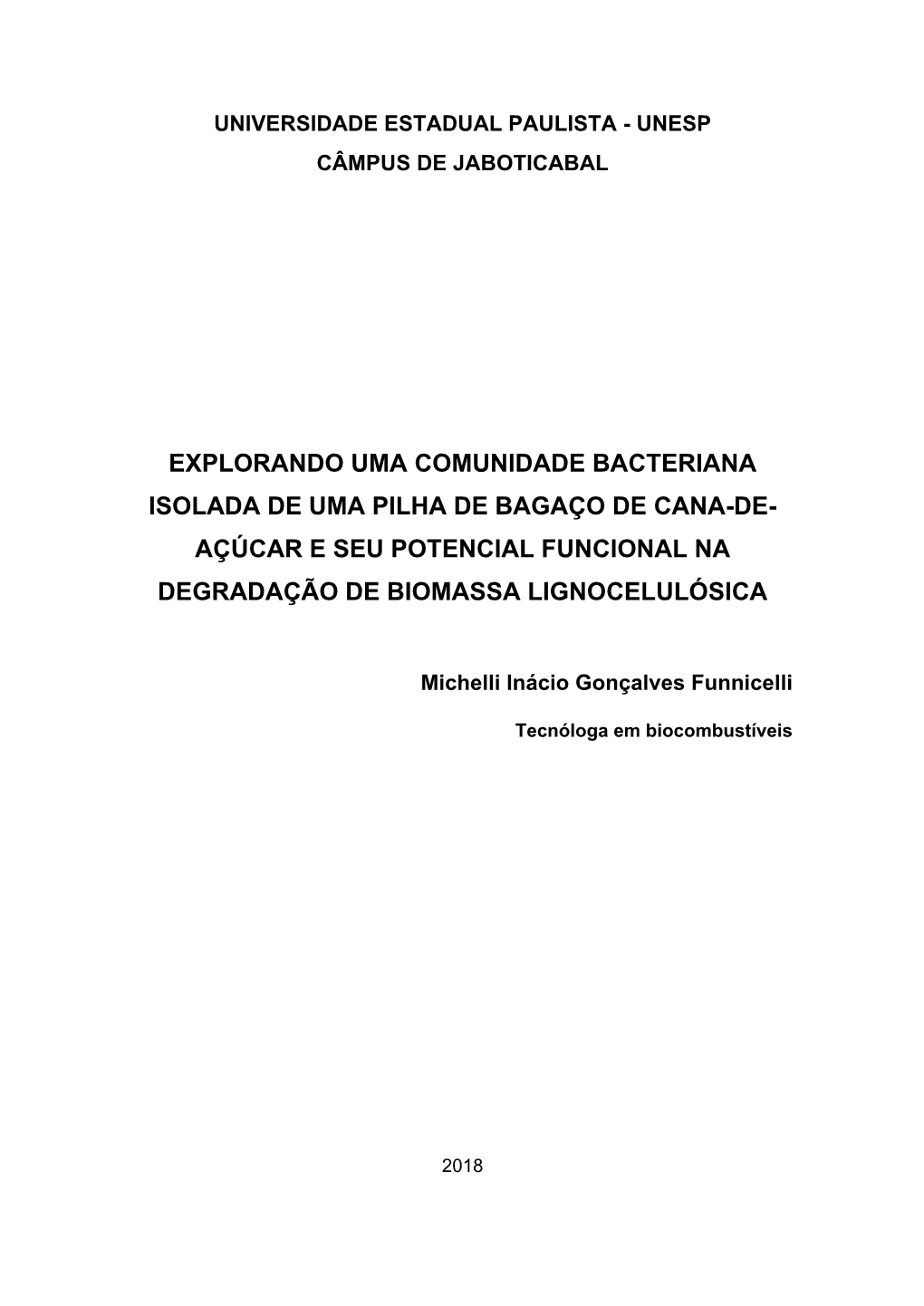 UNIVERSIDADE ESTADUAL PAULISTA - UNESP
CÂMPUS DE JABOTICABAL

EXPLORANDO UMA COMUNIDADE BACTERIANA ISOLADA DE UMA PILHA DE BAGAÇO DE CANA-DE-AÇÚCAR E SEU POTENCIAL FUNCIONAL NA DEGRADAÇÃO DE BIOMASSA LIGNOCELULÓSICA

Michelli Inácio Gonçalves Funnicelli

Tecnóloga em biocombustíveis

2018